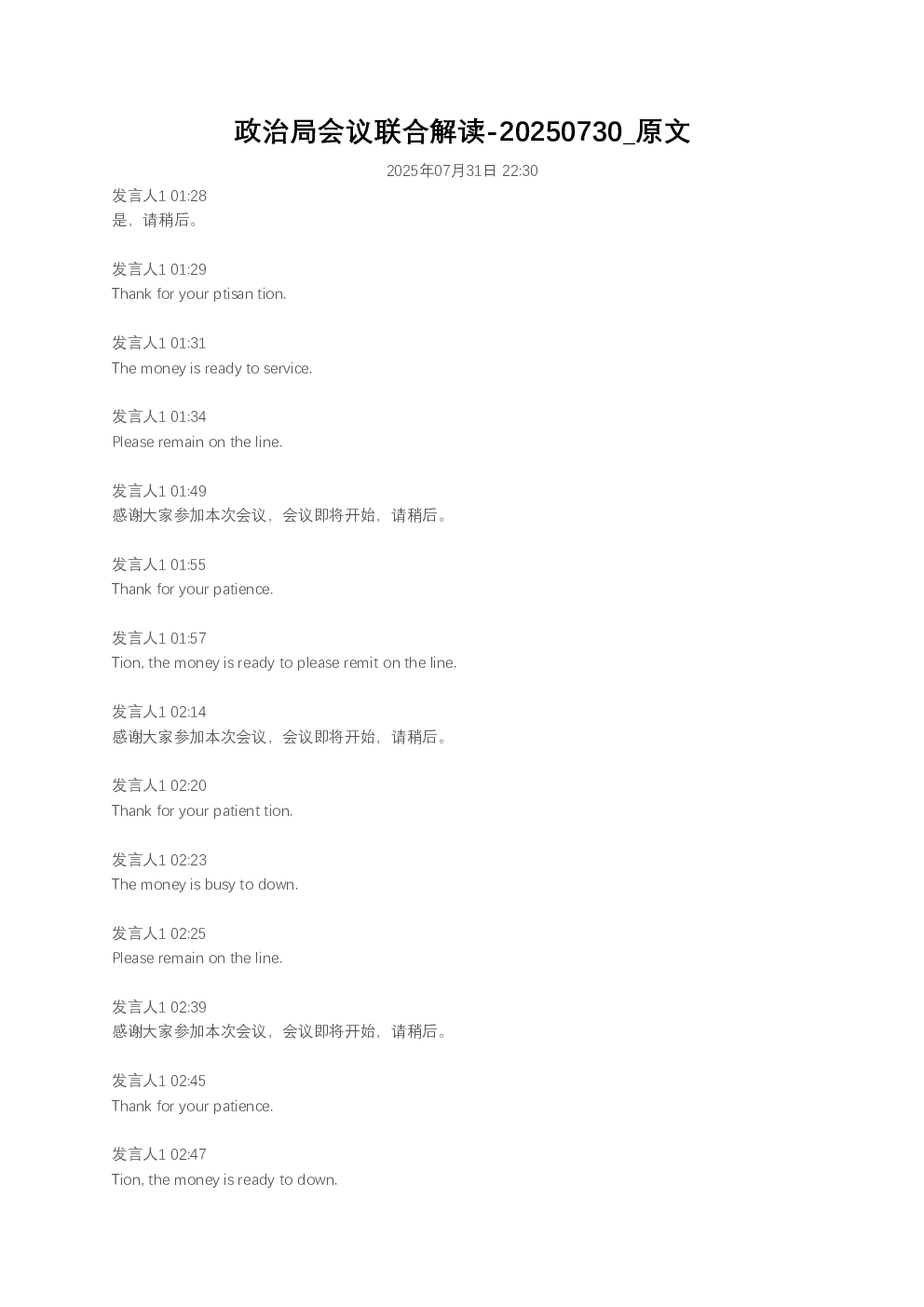 政治局会议联合解读-20250730_原文

2025年07月31日 22:30

发言人1 01:28
是，请稍后。

发言人1 01:29
Thank for your ptisan tion.

发言人1 01:31
The money is ready to service.

发言人1 01:34
Please remain on the line.

发言人1 01:49
感谢大家参加本次会议，会议即将开始，请稍后。

发言人1 01:55
Thank for your patience.

发言人1 01:57
Tion, the money is ready to please remit on the line.

发言人1 02:14
感谢大家参加本次会议，会议即将开始，请稍后。

发言人1 02:20
Thank for your patient tion.

发言人1 02:23
The money is busy to down.

发言人1 02:25
Please remain on the line.

发言人1 02:39
感谢大家参加本次会议，会议即将开始，请稍后。

发言人1 02:45
Thank for your patience.

发言人1 02:47
Tion, the money is ready to down.